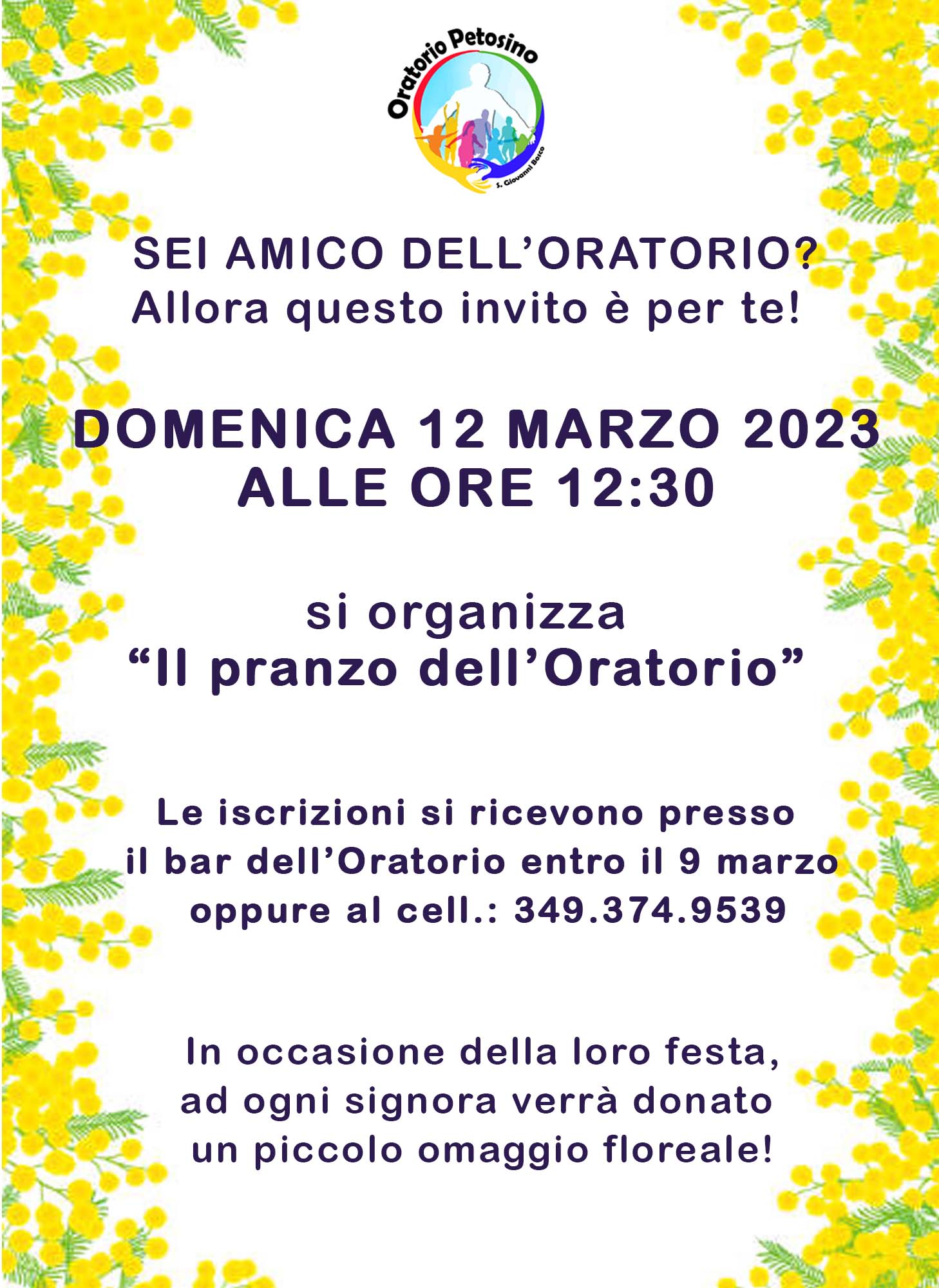 Oratorio Petosino
S. Giovanni Bosco

SEI AMICO DELL'ORATORIO?
Allora questo invito è per te!

DOMENICA 12 MARZO 2023
ALLE ORE 12:30

si organizza
"Il pranzo dell'Oratorio"

Le iscrizioni si ricevono presso il bar dell'Oratorio entro il 9 marzo oppure al cell.: 349.374.9539

In occasione della loro festa, ad ogni signora verrà donato un piccolo omaggio floreale!